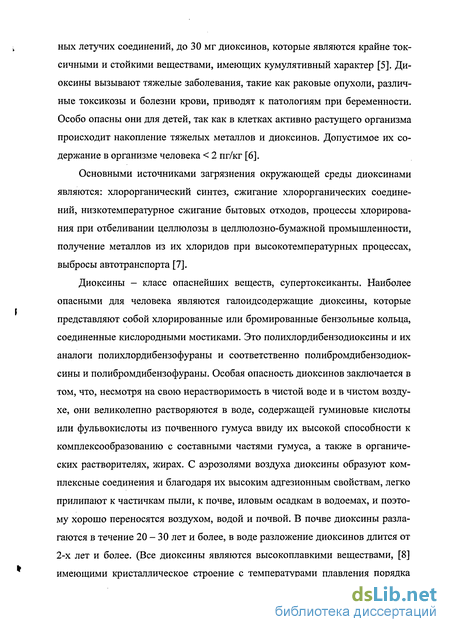 ных летучих соединений, до 30 мг диоксинов, которые являются крайне токсичными и стойкими веществами, имеющих кумулятивный характер [5]. Диоксины вызывают тяжелые заболевания, такие как раковые опухоли, различные токсикозы и болезни крови, приводят к патологиям при беременности. Особо опасны они для детей, так как в клетках активно растущего организма происходит накопление тяжелых металлов и диоксинов. Допустимое их содержание в организме человека < 2 пг/кг [6].

Основными источниками загрязнения окружающей среды диоксинами являются: хлорорганический синтез, сжигание хлорорганических соединений, низкотемпературное сжигание бытовых отходов, процессы хлорирования при отбеливании целлюлозы в целлюлозно-бумажной промышленности, получение металлов из их хлоридов при высокотемпературных процессах, выбросы автотранспорта [7].

Диоксины – класс опаснейших веществ, супертоксиканты. Наиболее опасными для человека являются галоидсодержащие диоксины, которые представляют собой хлорированные или бромированные бензольные кольца, соединенные кислородными мостиками. Это полихлордибензодиоксины и их аналоги полихлордибензофураны и соответственно полибромдибензодиоксины и полибромдибензофураны. Особая опасность диоксинов заключается в том, что, несмотря на свою нерастворимость в чистой воде и в чистом воздухе, они великолепно растворяются в воде, содержащей гуминовые кислоты или фульвокислоты из почвенного гумуса ввиду их высокой способности к комплексообразованию с составными частями гумуса, а также в органических растворителях, жирах. С аэрозолями воздуха диоксины образуют комплексные соединения и благодаря их высоким адгезионным свойствам, легко прилипают к частичкам пыли, к почве, иловым осадкам в водоемах, и поэтому хорошо переносятся воздухом, водой и почвой. В почве диоксины разлагаются в течение 20 – 30 лет и более, в воде разложение диоксинов длится от 2-х лет и более. (Все диоксины являются высокоплавкими веществами, [8] имеющими кристаллическое строение с температурами плавления порядка

dsLib.net
библиотека диссертаций